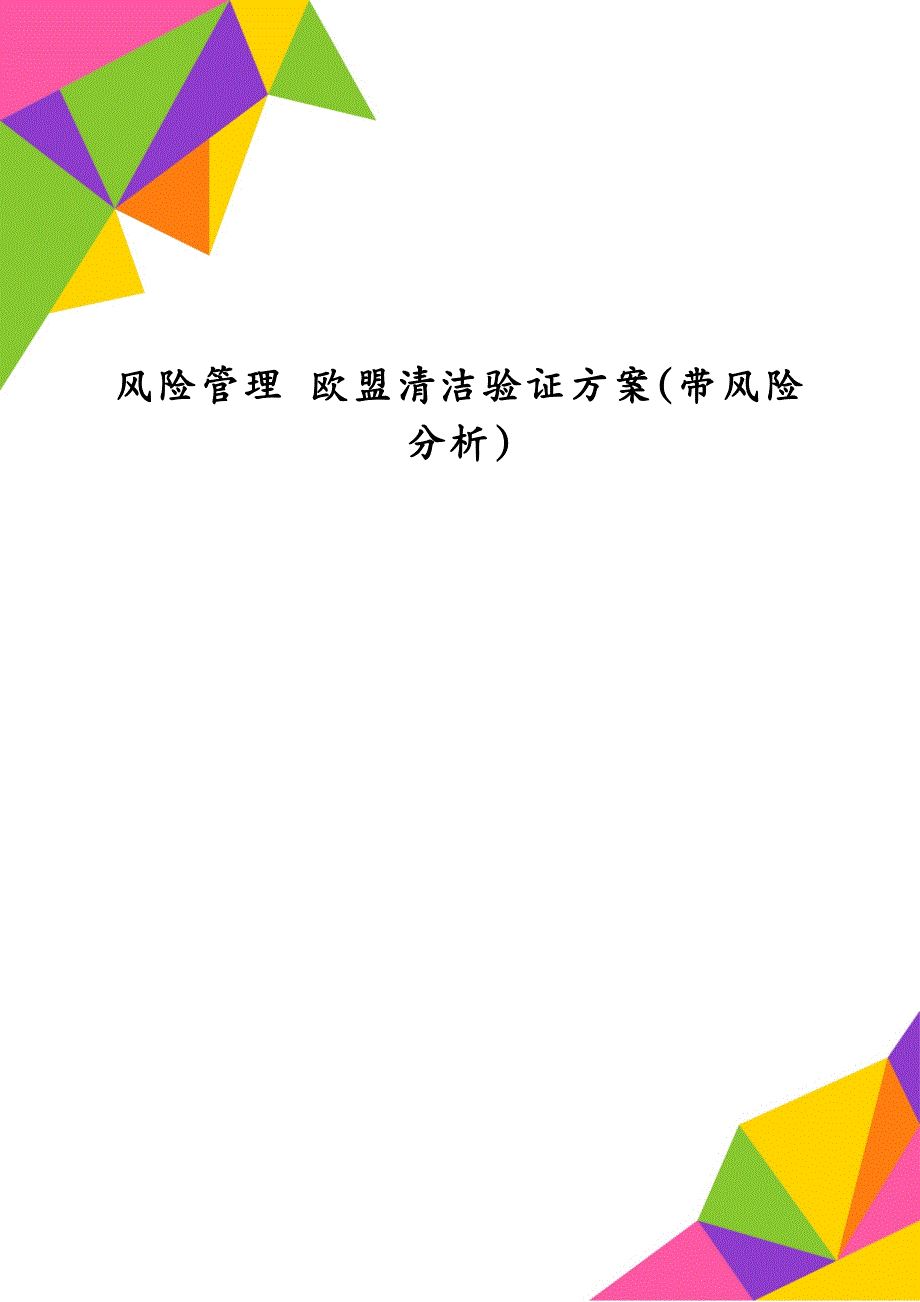 风险管理 欧盟清洁验证方案(带风险分析)